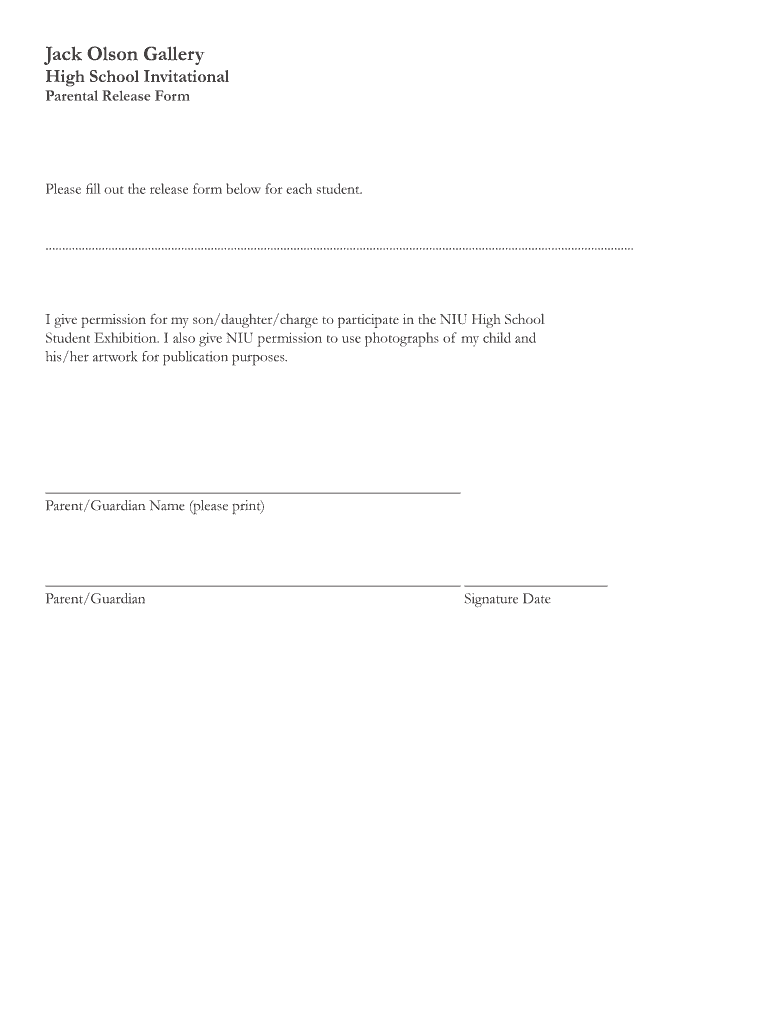 Jack Olson Gallery
High School Invitational
Parental Release Form

Please fill out the release form below for each student.

I give permission for my son/daughter/charge to participate in the NIU High School Student Exhibition. I also give NIU permission to use photographs of my child and his/her artwork for publication purposes.

Parent/Guardian Name (please print)

Parent/Guardian

Signature Date